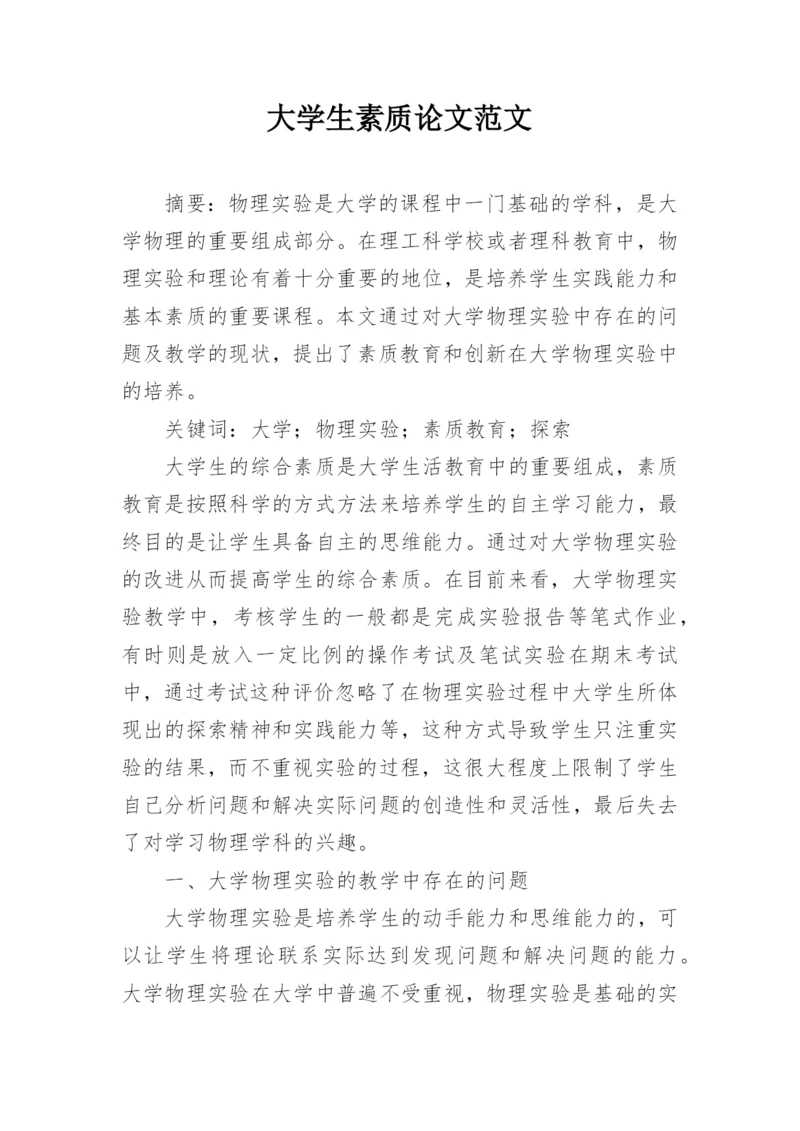 大学生素质论文范文

摘要：物理实验是大学的课程中一门基础的学科，是大学物理的重要组成部分。在理工科学校或者理科教育中，物理实验和理论有着十分重要的地位，是培养学生实践能力和基本素质的重要课程。本文通过对大学物理实验中存在的问题及教学的现状，提出了素质教育和创新在大学物理实验中的培养。

关键词：大学；物理实验；素质教育；探索

大学生的综合素质是大学生活教育中的重要组成，素质教育是按照科学的方式方法来培养学生的自主学习能力，最终目的是让学生具备自主的思维能力。通过对大学物理实验的改进从而提高学生的综合素质。在目前来看，大学物理实验教学中，考核学生的一般都是完成实验报告等笔式作业，有时则是放入一定比例的操作考试及笔试实验在期末考试中，通过考试这种评价忽略了在物理实验过程中大学生所体现出的探索精神和实践能力等，这种方式导致学生只注重实验的结果，而不重视实验的过程，这很大程度上限制了学生自己分析问题和解决实际问题的创造性和灵活性，最后失去了对学习物理学科的兴趣。

一、大学物理实验的教学中存在的问题

大学物理实验是培养学生的动手能力和思维能力的，可以让学生将理论联系实际达到发现问题和解决问题的能力。大学物理实验在大学中普遍不受重视，物理实验是基础的实